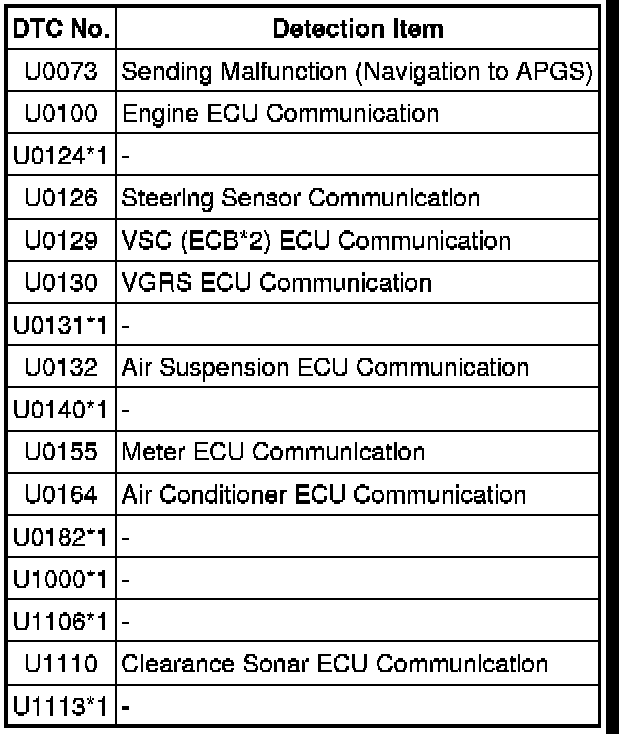 | DTC No. | Detection Item |
|---|---|
| U0073 | Sending Malfunction (Navigation to APGS) |
| U0100 | Engine ECU Communication |
| U0124*1 | - |
| U0126 | Steering Sensor Communication |
| U0129 | VSC (ECB*2) ECU Communication |
| U0130 | VGRS ECU Communication |
| U0131*1 | - |
| U0132 | Air Suspension ECU Communication |
| U0140*1 | - |
| U0155 | Meter ECU Communication |
| U0164 | Air Conditioner ECU Communication |
| U0182*1 | - |
| U1000*1 | - |
| U1106*1 | - |
| U1110 | Clearance Sonar ECU Communication |
| U1113*1 | - |